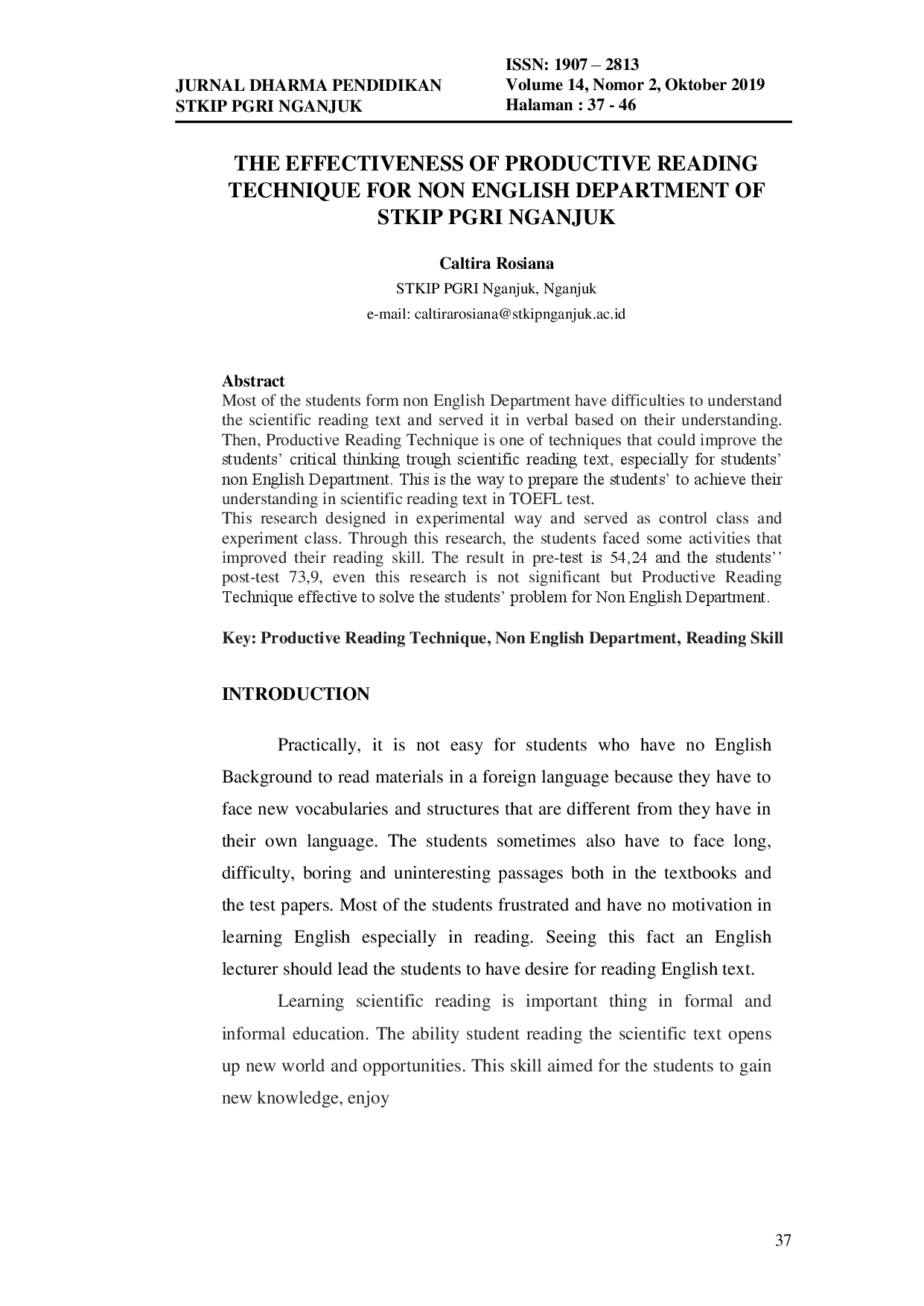 JURNAL DHARMA PENDIDIKAN
STKIP PGRI NGANJUK

ISSN: 1907 – 2813
Volume 14, Nomor 2, Oktober 2019
Halaman : 37 - 46

THE EFFECTIVENESS OF PRODUCTIVE READING TECHNIQUE FOR NON ENGLISH DEPARTMENT OF STKIP PGRI NGANJUK

Caltira Rosiana
STKIP PGRI Nganjuk, Nganjuk
e-mail: caltirarosiana@stkipnganjuk.ac.id

Abstract
Most of the students form non English Department have difficulties to understand the scientific reading text and served it in verbal based on their understanding. Then, Productive Reading Technique is one of techniques that could improve the students' critical thinking trough scientific reading text, especially for students' non English Department. This is the way to prepare the students' to achieve their understanding in scientific reading text in TOEFL test.
This research designed in experimental way and served as control class and experiment class. Through this research, the students faced some activities that improved their reading skill. The result in pre-test is 54,24 and the students'' post-test 73,9, even this research is not significant but Productive Reading Technique effective to solve the students' problem for Non English Department.

Key: Productive Reading Technique, Non English Department, Reading Skill

INTRODUCTION

Practically, it is not easy for students who have no English Background to read materials in a foreign language because they have to face new vocabularies and structures that are different from they have in their own language. The students sometimes also have to face long, difficulty, boring and uninteresting passages both in the textbooks and the test papers. Most of the students frustrated and have no motivation in learning English especially in reading. Seeing this fact an English lecturer should lead the students to have desire for reading English text.

Learning scientific reading is important thing in formal and informal education. The ability student reading the scientific text opens up new world and opportunities. This skill aimed for the students to gain new knowledge, enjoy

37